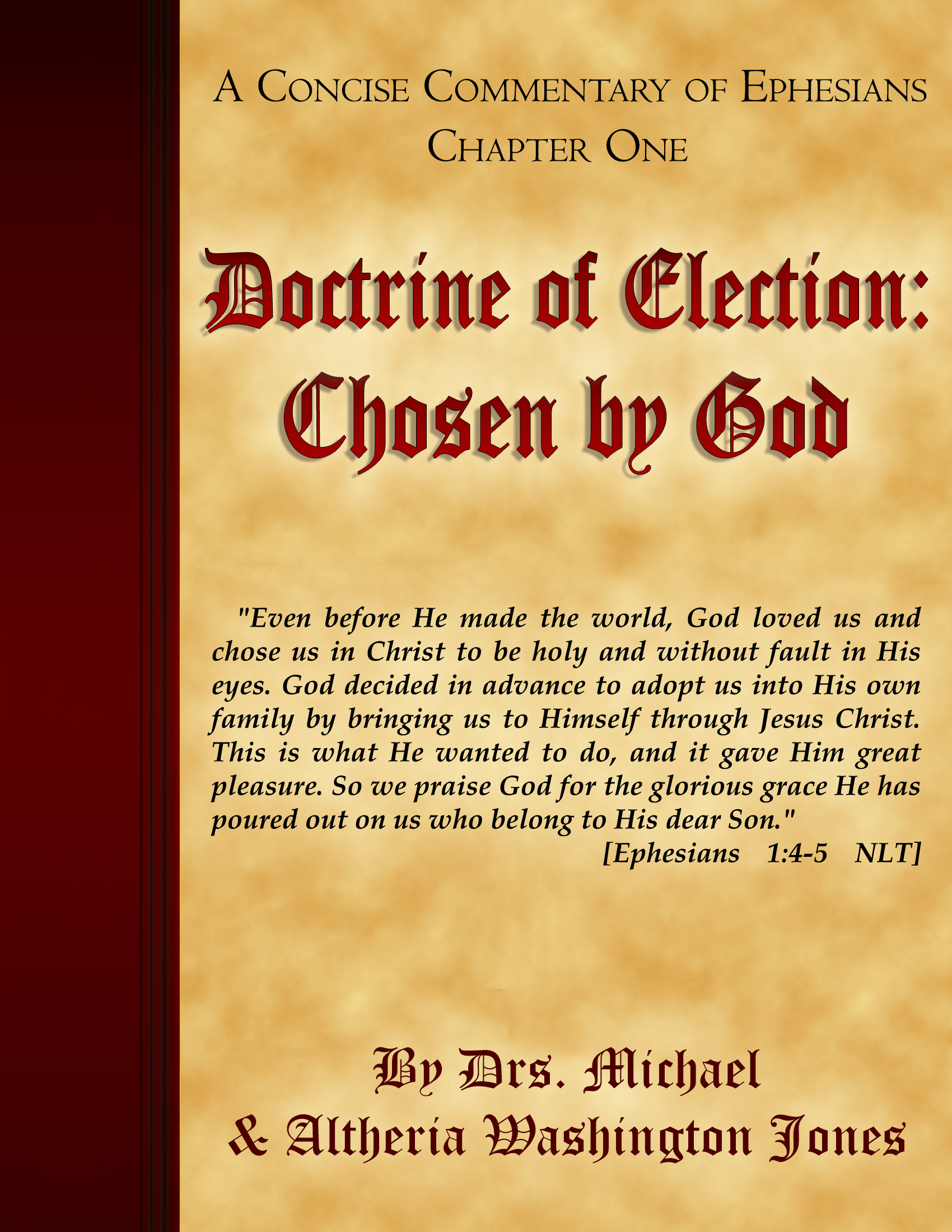 A Concise Commentary of Ephesians
Chapter One

Doctrine of Election:
Chosen by God

"Even before He made the world, God loved us and chose us in Christ to be holy and without fault in His eyes. God decided in advance to adopt us into His own family by bringing us to Himself through Jesus Christ. This is what He wanted to do, and it gave Him great pleasure. So we praise God for the glorious grace He has poured out on us who belong to His dear Son."
[Ephesians 1:4-5 NLT]

By Drs. Michael
& Altheria Washington Jones